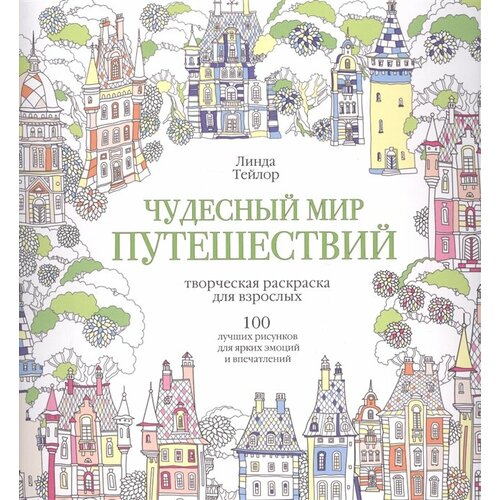 Линда Тейлор

ЧУДЕСНЫЙ МИР ПУТЕШЕСТВИЙ

творческая раскраска для взрослых

100 лучших рисунков для ярких эмоций и впечатлений